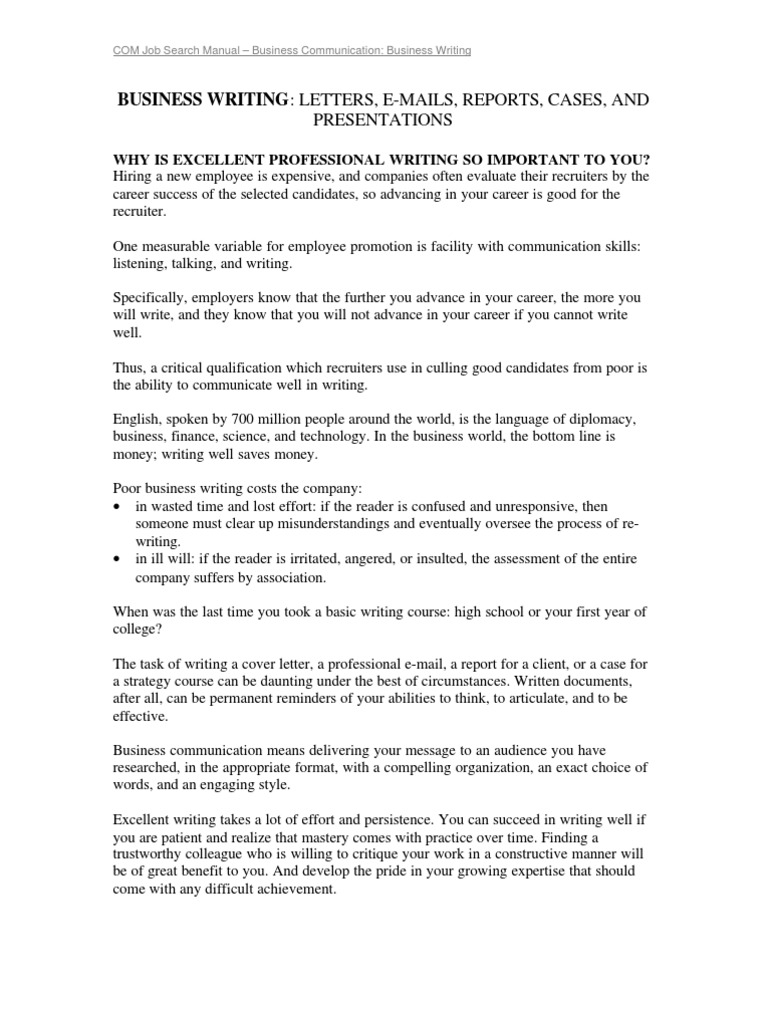 COM Job Search Manual – Business Communication: Business Writing

BUSINESS WRITING: LETTERS, E-MAILS, REPORTS, CASES, AND PRESENTATIONS

WHY IS EXCELLENT PROFESSIONAL WRITING SO IMPORTANT TO YOU?
Hiring a new employee is expensive, and companies often evaluate their recruiters by the career success of the selected candidates, so advancing in your career is good for the recruiter.

One measurable variable for employee promotion is facility with communication skills: listening, talking, and writing.

Specifically, employers know that the further you advance in your career, the more you will write, and they know that you will not advance in your career if you cannot write well.

Thus, a critical qualification which recruiters use in culling good candidates from poor is the ability to communicate well in writing.

English, spoken by 700 million people around the world, is the language of diplomacy, business, finance, science, and technology. In the business world, the bottom line is money; writing well saves money.

Poor business writing costs the company:
• in wasted time and lost effort: if the reader is confused and unresponsive, then someone must clear up misunderstandings and eventually oversee the process of re-writing.
• in ill will: if the reader is irritated, angered, or insulted, the assessment of the entire company suffers by association.

When was the last time you took a basic writing course: high school or your first year of college?

The task of writing a cover letter, a professional e-mail, a report for a client, or a case for a strategy course can be daunting under the best of circumstances. Written documents, after all, can be permanent reminders of your abilities to think, to articulate, and to be effective.

Business communication means delivering your message to an audience you have researched, in the appropriate format, with a compelling organization, an exact choice of words, and an engaging style.

Excellent writing takes a lot of effort and persistence. You can succeed in writing well if you are patient and realize that mastery comes with practice over time. Finding a trustworthy colleague who is willing to critique your work in a constructive manner will be of great benefit to you. And develop the pride in your growing expertise that should come with any difficult achievement.